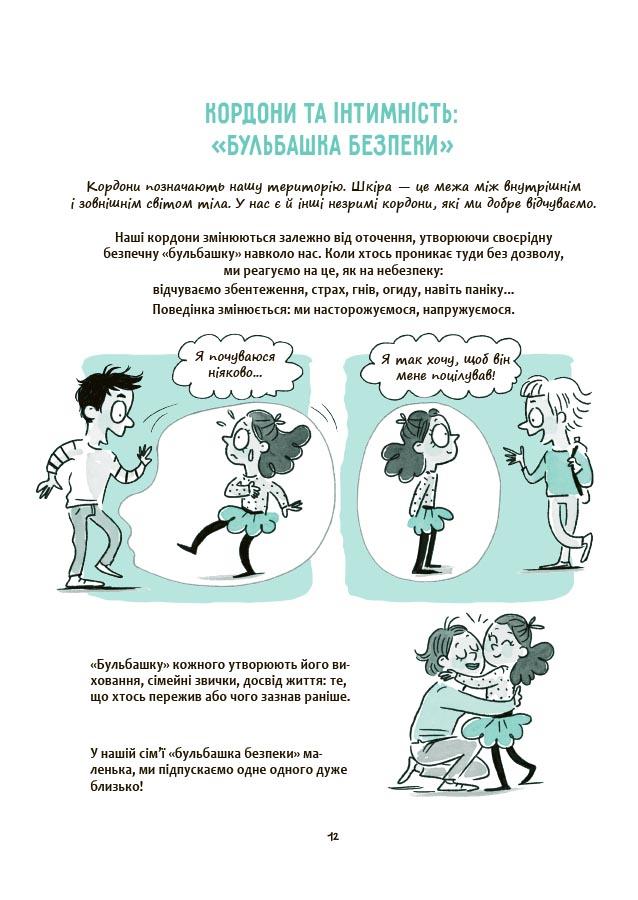 КОРДОНИ ТА ІНТИМНІСТЬ: «БУЛЬБАШКА БЕЗПЕКИ»

Кордони позначають нашу територію. Шкіра — це межа між внутрішнім і зовнішнім світом тіла. У нас є й інші незримі кордони, які ми добре відчуваємо.

Наші кордони змінюються залежно від оточення, утворюючи своєрідну безпечну «бульбашку» навколо нас. Коли хтось проникає туди без дозволу, ми реагуємо на це, як на небезпеку: відчуваємо збентеження, страх, гнів, огиду, навіть паніку... Поведінка змінюється: ми насторожуємося, напружуємося.

Я почуваюся ніяково...

Я так хочу, щоб він мене поцілував!

«Бульбашку» кожного утворюють його виховання, сімейні звички, досвід життя: те, що хтось пережив або чого зазнав раніше.

У нашій сім'ї «бульбашка безпеки» маленька, ми підпускаємо одне одного дуже близько!

12